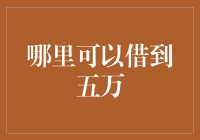 哪里可以借到五万